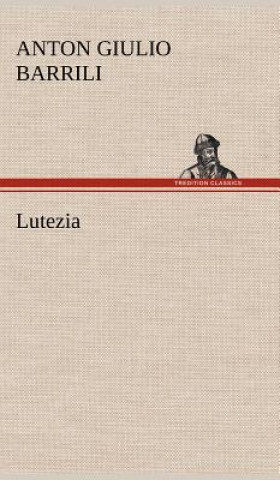 ANTON GIULIO BARRILI

TREDITION CLASSICS

Lutezia